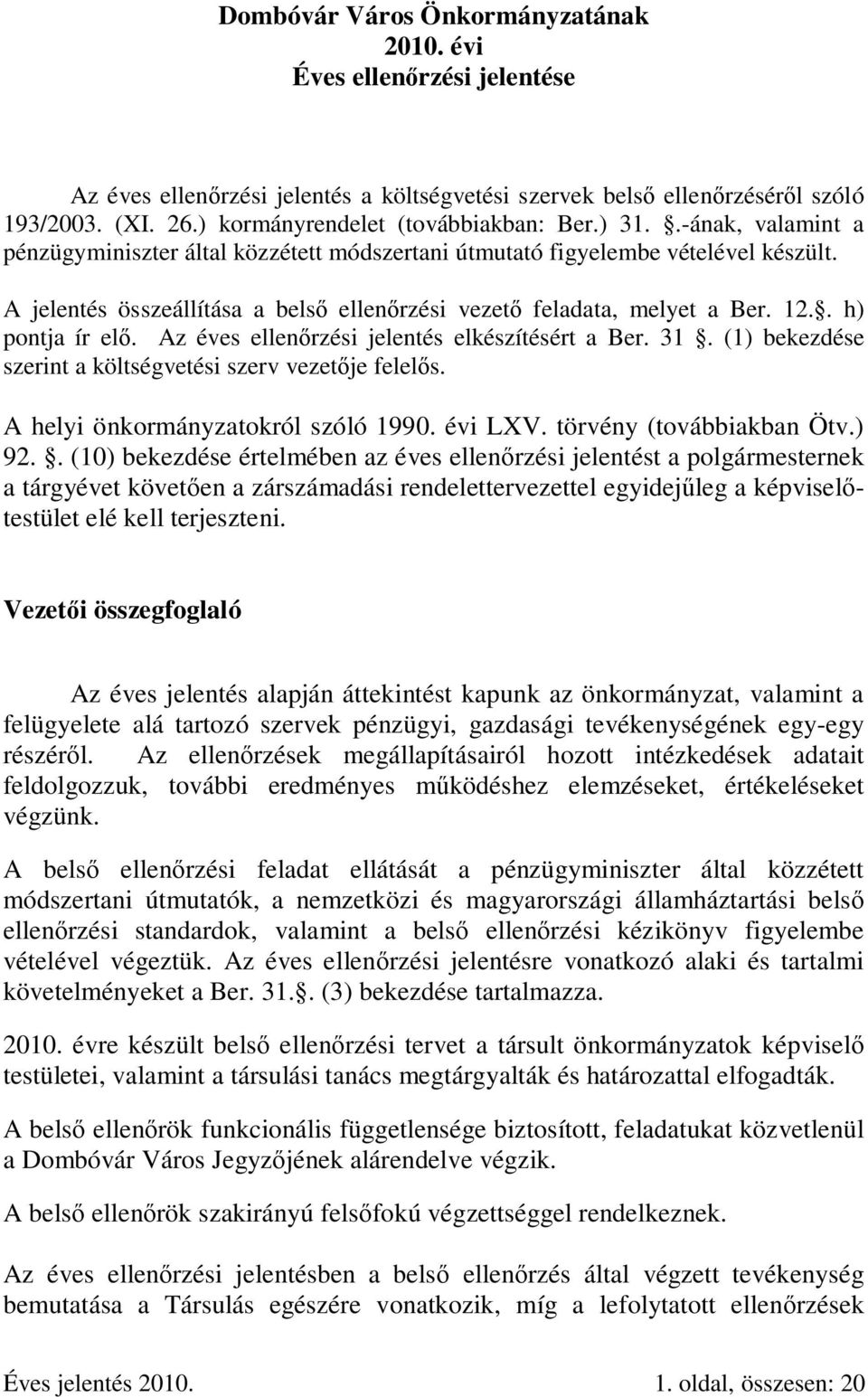 Dombóvár Város Önkormányzatának
2010. évi
Éves ellenőrzési jelentése

Az éves ellenőrzési jelentés a költségvetési szervek belső ellenőrzéséről szóló 193/2003. (XI. 26.) kormányrendelet (továbbiakban: Ber.) 31. .-ának, valamint a pénzügyminiszter által közzétett módszertani útmutató figyelembe vételével készült.

A jelentés összeállítása a belső ellenőrzési vezető feladata, melyet a Ber. 12.. h) pontja ír elő. Az éves ellenőrzési jelentés elkészítésért a Ber. 31 . (1) bekezdése szerint a költségvetési szerv vezetője felelős.

A helyi önkormányzatokról szóló 1990. évi LXV. törvény (továbbiakban Ötv.) 92. . (10) bekezdése értelmében az éves ellenőrzési jelentést a polgármesternek a tárgyévet követően a zárszámadási rendelettervezettel egyidejűleg a képviselő-testület elé kell terjeszteni.

Vezetői összegfoglaló

Az éves jelentés alapján áttekintést kapunk az önkormányzat, valamint a felügyelete alá tartozó szervek pénzügyi, gazdasági tevékenységének egy-egy részéről. Az ellenőrzések megállapításairól hozott intézkedések adatait feldolgozzuk, további eredményes működéshez elemzéseket, értékeléseket végzünk.

A belső ellenőrzési feladat ellátását a pénzügyminiszter által közzétett módszertani útmutatók, a nemzetközi és magyarországi államháztartási belső ellenőrzési standardok, valamint a belső ellenőrzési kézikönyv figyelembe vételével végeztük. Az éves ellenőrzési jelentésre vonatkozó alaki és tartalmi követelményeket a Ber. 31.. (3) bekezdése tartalmazza.

2010. évre készült belső ellenőrzési tervet a társult önkormányzatok képviselő testületei, valamint a társulási tanács megtárgyalták és határozattal elfogadták.

A belső ellenőrök funkcionális függetlensége biztosított, feladatukat közvetlenül a Dombóvár Város Jegyzőjének alárendelve végzik.

A belső ellenőrök szakirányú felsőfokú végzettséggel rendelkeznek.

Az éves ellenőrzési jelentésben a belső ellenőrzés által végzett tevékenység bemutatása a Társulás egészére vonatkozik, míg a lefolytatott ellenőrzések

Éves jelentés 2010. 1. oldal, összesen: 20